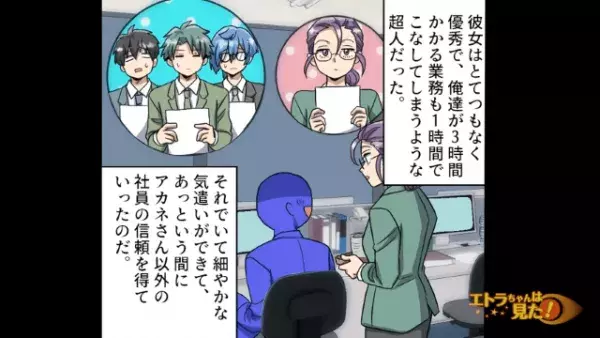 彼女はとてつもなく優秀で、俺達が3時間かかる業務も1時間でこなしてしまうような超人だった。

それでいて細やかな気遣いができて、あっという間にアカネさん以外の社員の信頼を得ていったのだ。

エトラちゃんは見た!